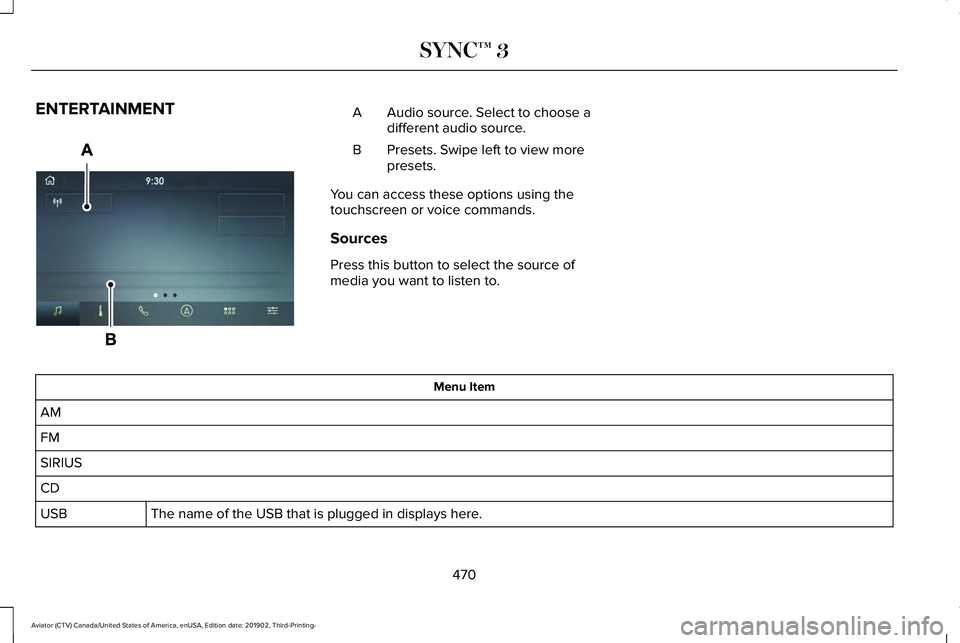 SYNC™ 3

ENTERTAINMENT

A

9:30

B

A Audio source. Select to choose a different audio source.

B Presets. Swipe left to view more presets.

You can access these options using the touchscreen or voice commands.

Sources

Press this button to select the source of media you want to listen to.

| Menu Item | |
|---|---|
| AM | |
| FM | |
| SIRIUS | |
| CD | |
| USB | The name of the USB that is plugged in displays here. |

470

Aviator (CTV) Canada/United States of America, enUSA, Edition date: 201902, Third-Printing-

carmanualsonline.info